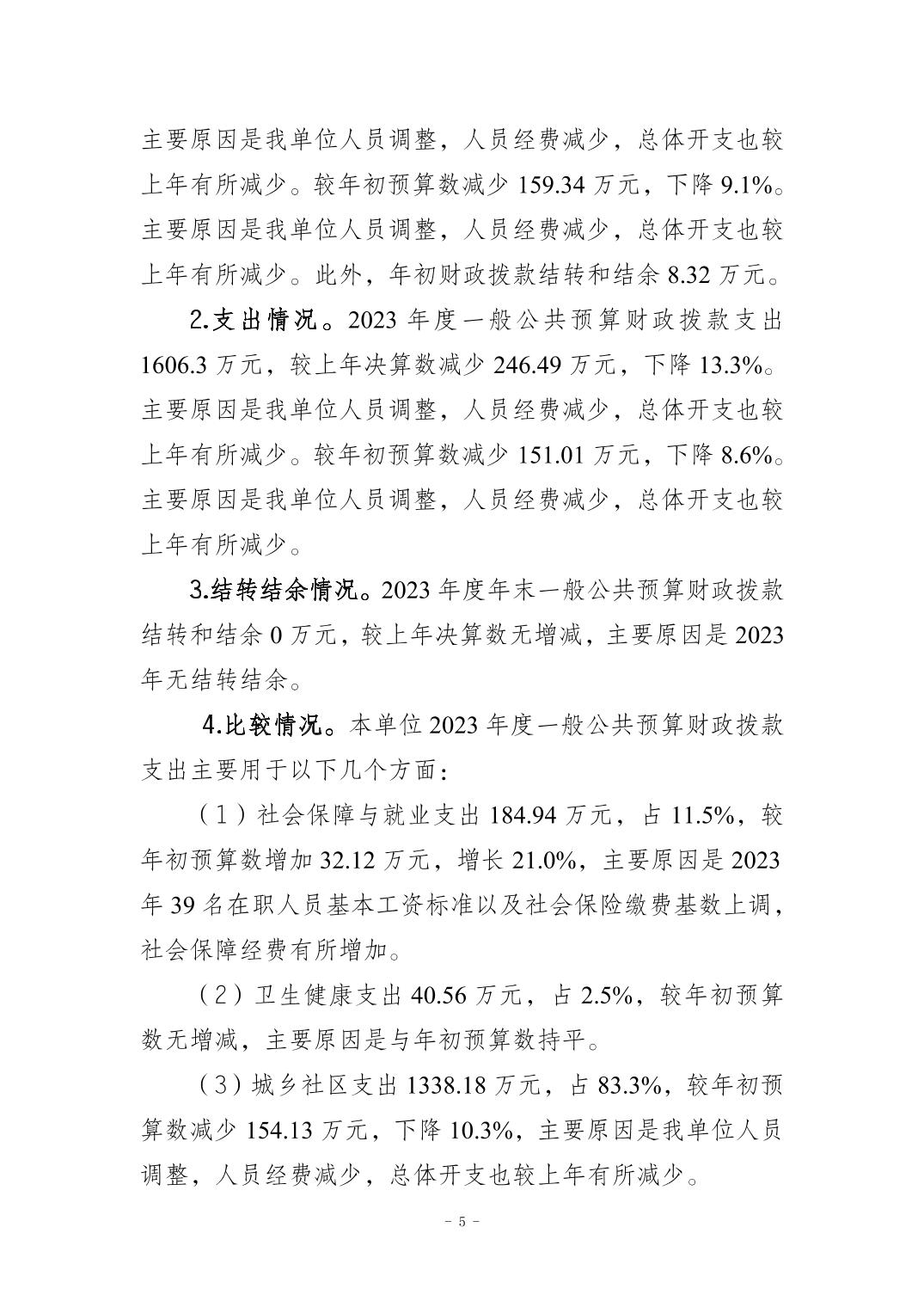 主要原因是我单位人员调整，人员经费减少，总体开支也较上年有所减少。较年初预算数减少 159.34 万元，下降 9.1%。主要原因是我单位人员调整，人员经费减少，总体开支也较上年有所减少。此外，年初财政拨款结转和结余 8.32 万元。

2.支出情况。2023 年度一般公共预算财政拨款支出 1606.3 万元，较上年决算数减少 246.49 万元，下降 13.3%。主要原因是我单位人员调整，人员经费减少，总体开支也较上年有所减少。较年初预算数减少 151.01 万元，下降 8.6%。主要原因是我单位人员调整，人员经费减少，总体开支也较上年有所减少。

3.结转结余情况。2023 年度年末一般公共预算财政拨款结转和结余 0 万元，较上年决算数无增减，主要原因是 2023 年无结转结余。

4.比较情况。本单位 2023 年度一般公共预算财政拨款支出主要用于以下几个方面：

（1）社会保障与就业支出 184.94 万元，占 11.5%，较年初预算数增加 32.12 万元，增长 21.0%，主要原因是 2023 年 39 名在职人员基本工资标准以及社会保险缴费基数上调，社会保障经费有所增加。

（2）卫生健康支出 40.56 万元，占 2.5%，较年初预算数无增减，主要原因是与年初预算数持平。

（3）城乡社区支出 1338.18 万元，占 83.3%，较年初预算数减少 154.13 万元，下降 10.3%，主要原因是我单位人员调整，人员经费减少，总体开支也较上年有所减少。

－ 5 －